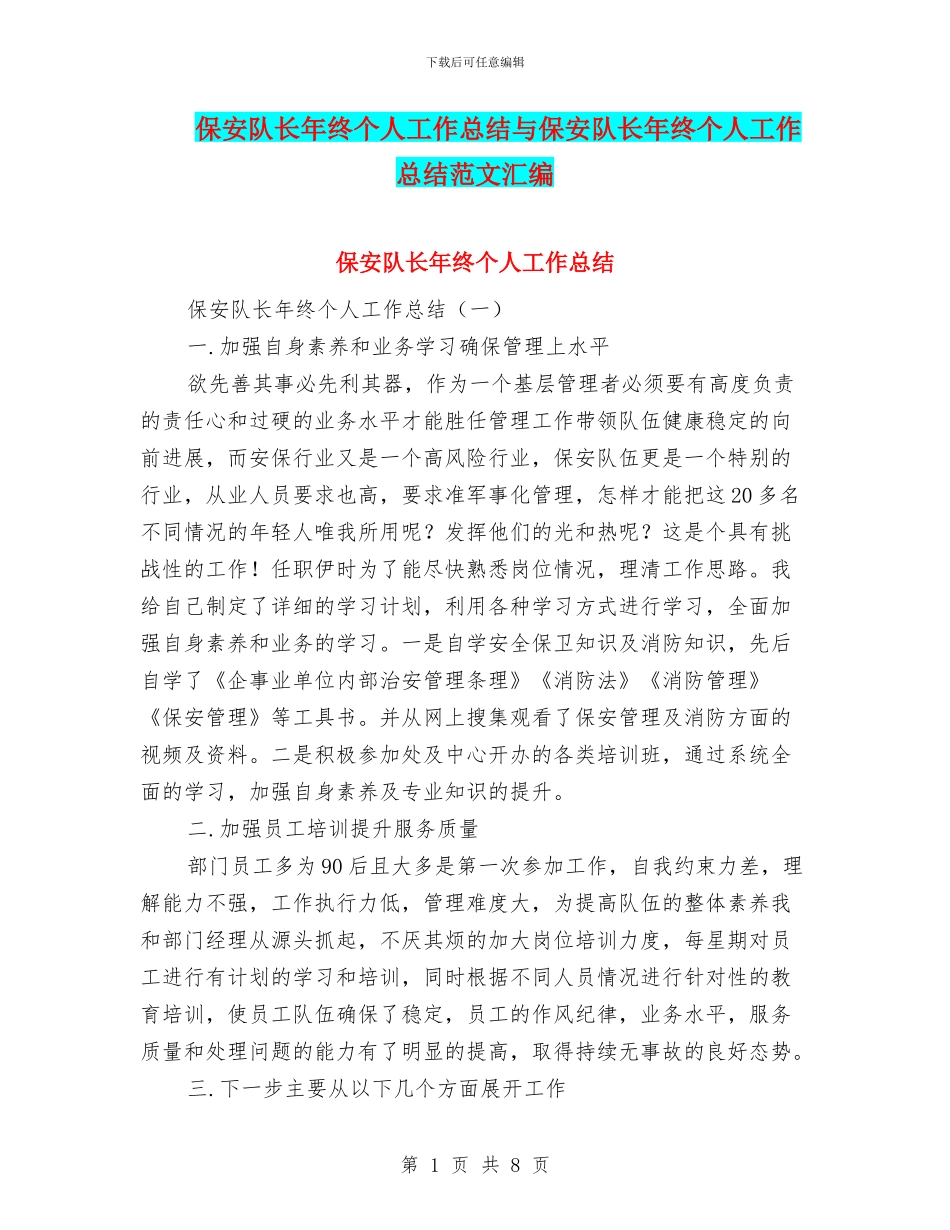 下载后可任意编辑

保安队长年终个人工作总结与保安队长年终个人工作总结范文汇编

保安队长年终个人工作总结

保安队长年终个人工作总结（一）

一.加强自身素养和业务学习确保管理上水平

欲先善其事必先利其器，作为一个基层管理者必须要有高度负责的责任心和过硬的业务水平才能胜任管理工作带领队伍健康稳定的向前进展，而安保行业又是一个高风险行业，保安队伍更是一个特别的行业，从业人员要求也高，要求准军事化管理，怎样才能把这20多名不同情况的年轻人唯我所用呢？发挥他们的光和热呢？这是个具有挑战性的工作！任职伊时为了能尽快熟悉岗位情况，理清工作思路。我给自己制定了详细的学习计划，利用各种学习方式进行学习，全面加强自身素养和业务的学习。一是自学安全保卫知识及消防知识，先后自学了《企事业单位内部治安管理条理》《消防法》《消防管理》《保安管理》等工具书。并从网上搜集观看了保安管理及消防方面的视频及资料。二是积极参加处及中心开办的各类培训班，通过系统全面的学习，加强自身素养及专业知识的提升。

二.加强员工培训提升服务质量

部门员工多为90后且大多是第一次参加工作，自我约束力差，理解能力不强，工作执行力低，管理难度大，为提高队伍的整体素养我和部门经理从源头抓起，不厌其烦的加大岗位培训力度，每星期对员工进行有计划的学习和培训，同时根据不同人员情况进行针对性的教育培训，使员工队伍确保了稳定，员工的作风纪律，业务水平，服务质量和处理问题的能力有了明显的提高，取得持续无事故的良好态势。

三.下一步主要从以下几个方面展开工作

第 1 页 共 8 页